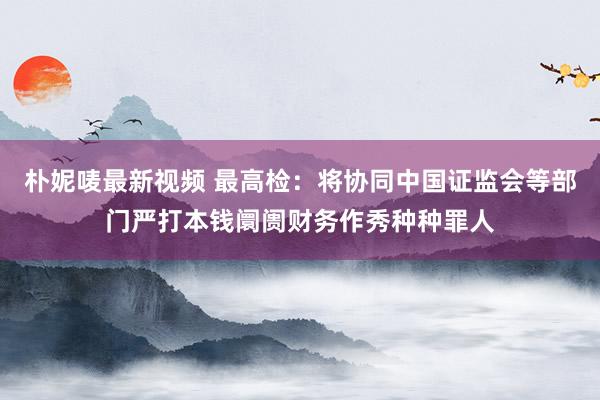 朴妮唛最新视频 最高检：将协同中国证监会等部门严打本钱阛阓财务作秀种种罪人